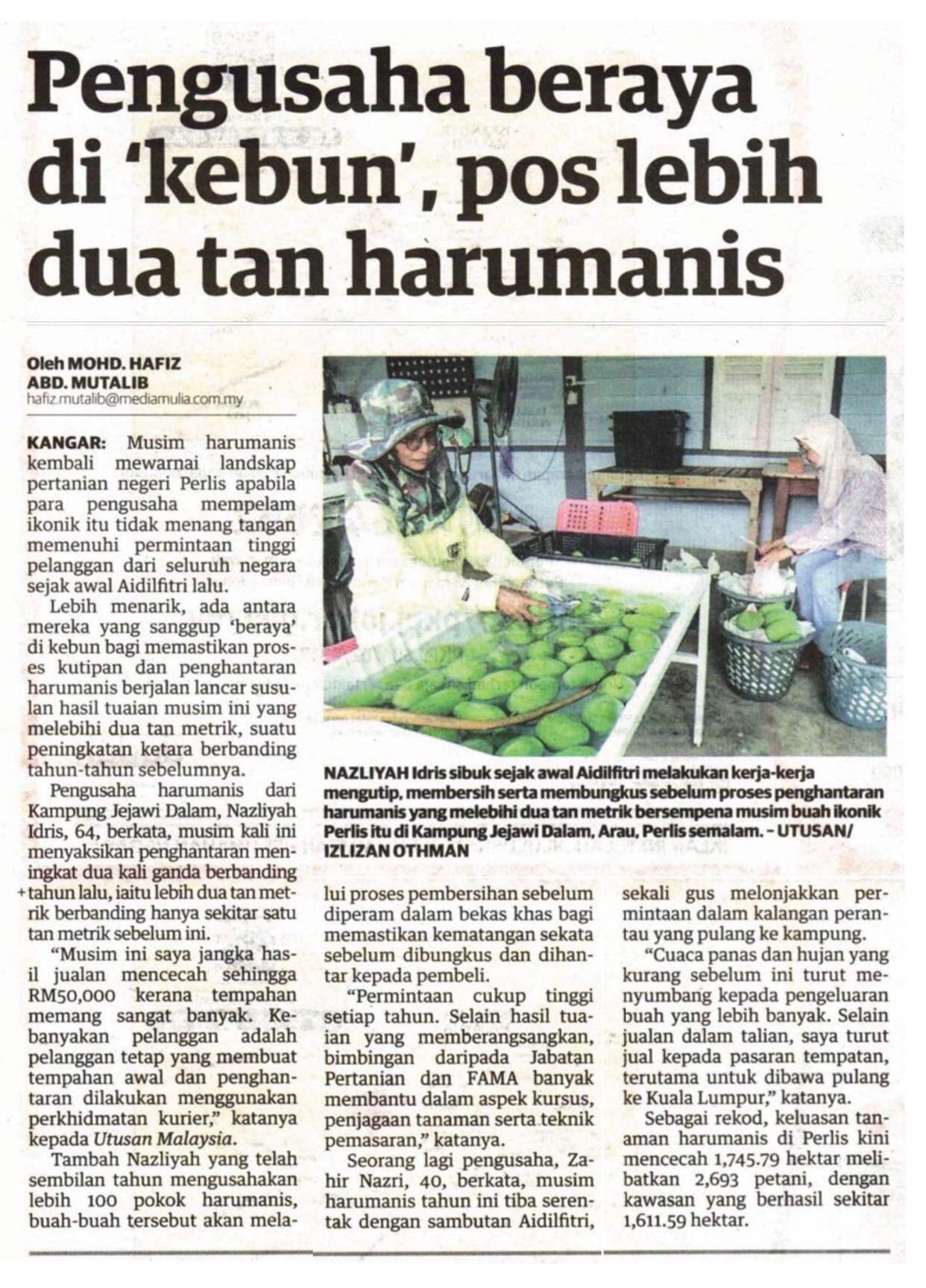 Pengusaha beraya di 'kebun', pos lebih dua tan harumanis

Oleh MOHD. HAFIZ ABD. MUTALIB
hafiz.mutalib@mediamulia.com.my

KANGAR: Musim harumanis kembali mewarnai landskap pertanian negeri Perlis apabila para pengusaha mempelam ikonik itu tidak menang tangan memenuhi permintaan tinggi pelanggan dari seluruh negara sejak awal Aidilfitri lalu.

Lebih menarik, ada antara mereka yang sanggup 'beraya' di kebun bagi memastikan proses kutipan dan penghantaran harumanis berjalan lancar susulan hasil tuaian musim ini yang melebihi dua tan metrik, suatu peningkatan ketara berbanding tahun-tahun sebelumnya.

Pengusaha harumanis dari Kampung Jejawi Dalam, Nazliyah Idris, 64, berkata, musim kali ini menyaksikan penghantaran meningkat dua kali ganda berbanding tahun lalu, iaitu lebih dua tan metrik berbanding hanya sekitar satu tan metrik sebelum ini.

"Musim ini saya jangka hasil jualan mencecah sehingga RM50,000 kerana tempahan memang sangat banyak. Kebanyakan pelanggan adalah pelanggan tetap yang membuat tempahan awal dan penghantaran dilakukan menggunakan perkhidmatan kurier," katanya kepada Utusan Malaysia.

Tambah Nazliyah yang telah sembilan tahun mengusahakan lebih 100 pokok harumanis, buah-buah tersebut akan melalui proses pembersihan sebelum diperam dalam bekas khas bagi memastikan kematangan sekata sebelum dibungkus dan dihantar kepada pembeli.

"Permintaan cukup tinggi setiap tahun. Selain hasil tuaian yang memberangsangkan, bimbingan daripada Jabatan Pertanian dan FAMA banyak membantu dalam aspek kursus, penjagaan tanaman serta teknik pemasaran," katanya.

Seorang lagi pengusaha, Zahir Nazri, 40, berkata, musim harumanis tahun ini tiba serentak dengan sambutan Aidilfitri, sekali gus melonjakkan permintaan dalam kalangan perantau yang pulang ke kampung.

"Cuaca panas dan hujan yang kurang sebelum ini turut menyumbang kepada pengeluaran buah yang lebih banyak. Selain jualan dalam talian, saya turut jual kepada pasaran tempatan, terutama untuk dibawa pulang ke Kuala Lumpur," katanya.

Sebagai rekod, keluasan tanaman harumanis di Perlis kini mencecah 1,745.79 hektar melibatkan 2,693 petani, dengan kawasan yang berhasil sekitar 1,611.59 hektar.

NAZLIYAH Idris sibuk sejak awal Aidilfitri melakukan kerja-kerja mengutip, membersih serta membungkus sebelum proses penghantaran harumanis yang melebihi dua tan metrik bersempena musim buah ikonik Perlis itu di Kampung Jejawi Dalam, Arau, Perlis semalam. – UTUSAN/ IZLIZAN OTHMAN